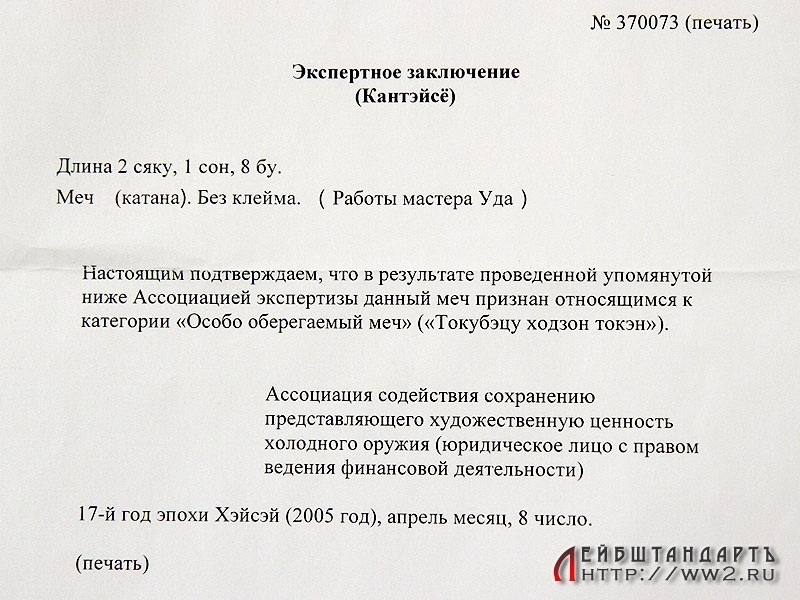 № 370073 (печать)

Экспертное заключение
(Кантэйсё)

Длина 2 сяку, 1 сон, 8 бу.

Меч (катана). Без клейма. ( Работы мастера Уда )

Настоящим подтверждаем, что в результате проведенной упомянутой ниже Ассоциацией экспертизы данный меч признан относящимся к категории «Особо оберегаемый меч» («Токубэцу ходзон токэн»).

Ассоциация содействия сохранению представляющего художественную ценность холодного оружия (юридическое лицо с правом ведения финансовой деятельности)

17-й год эпохи Хэйсэй (2005 год), апрель месяц, 8 число.

(печать)

ЛЕЙБШТАНДАРТЪ
HTTP://WW2.RU